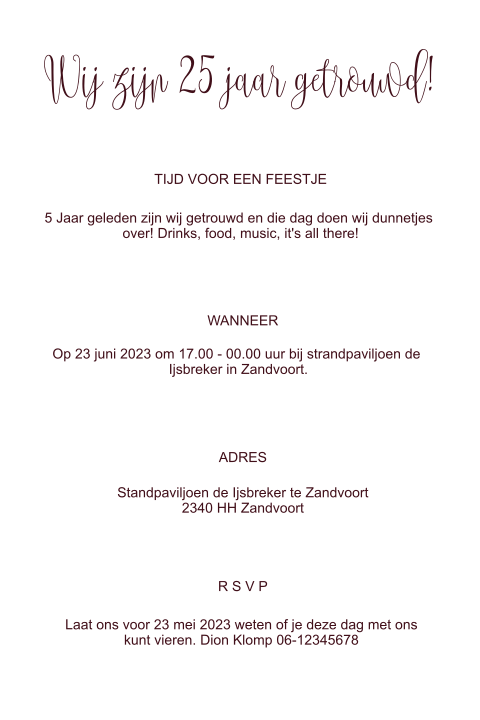 Wij zijn 25 jaar getrouwd!

TIJD VOOR EEN FEESTJE

5 Jaar geleden zijn wij getrouwd en die dag doen wij dunnetjes over! Drinks, food, music, it's all there!

WANNEER

Op 23 juni 2023 om 17.00 - 00.00 uur bij strandpaviljoen de Ijsbreker in Zandvoort.

ADRES

Standpaviljoen de Ijsbreker te Zandvoort
2340 HH Zandvoort

R S V P

Laat ons voor 23 mei 2023 weten of je deze dag met ons kunt vieren. Dion Klomp 06-12345678